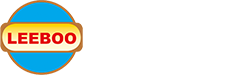 LEEBOO